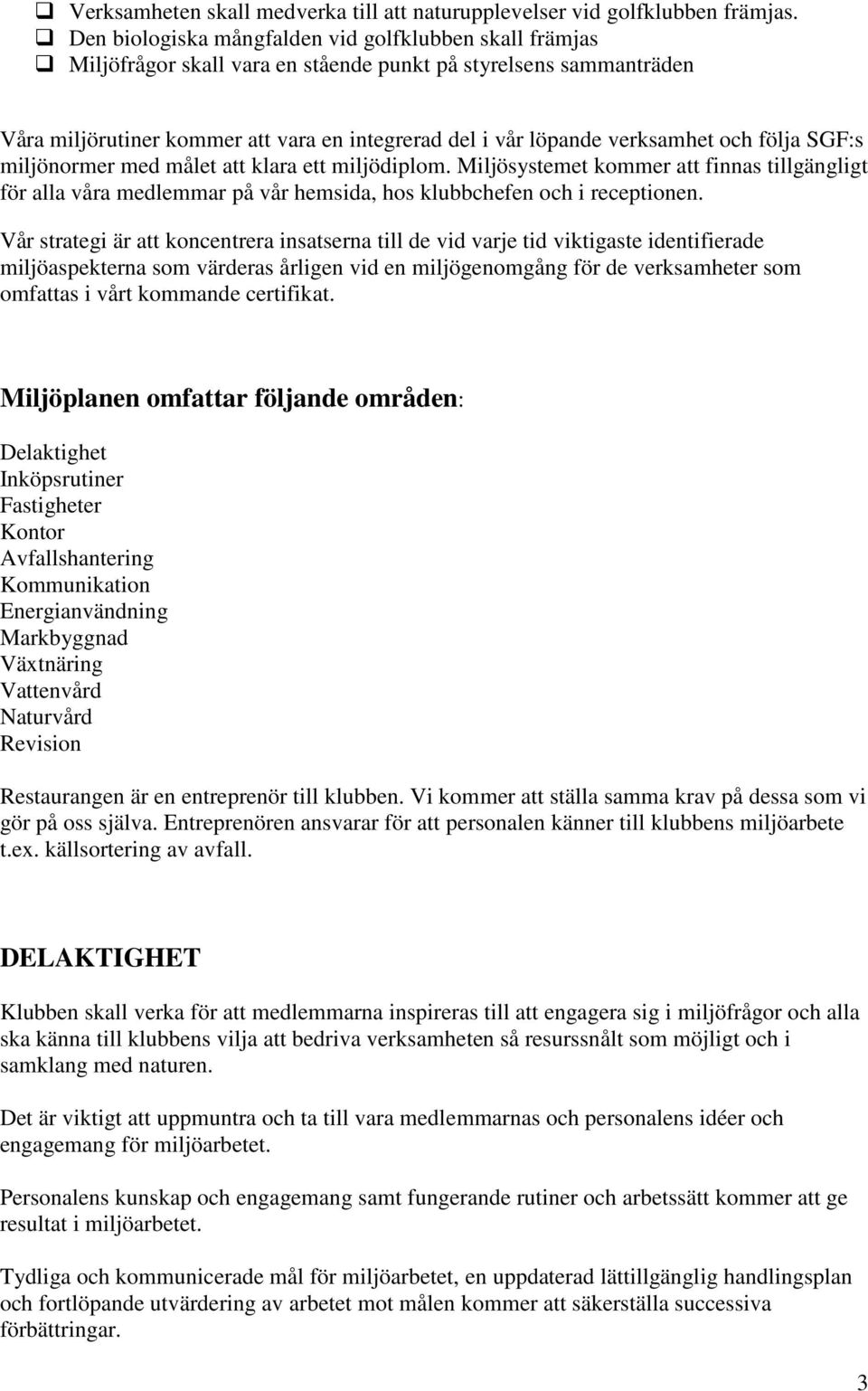 ❑ Verksamheten skall medverka till att naturupplevelser vid golfklubben främjas.
❑ Den biologiska mångfalden vid golfklubben skall främjas
❑ Miljöfrågor skall vara en stående punkt på styrelsens sammanträden

Våra miljörutiner kommer att vara en integrerad del i vår löpande verksamhet och följa SGF:s miljönormer med målet att klara ett miljödiplom. Miljösystemet kommer att finnas tillgängligt för alla våra medlemmar på vår hemsida, hos klubbchefen och i receptionen.

Vår strategi är att koncentrera insatserna till de vid varje tid viktigaste identifierade miljöaspekterna som värderas årligen vid en miljögenomgång för de verksamheter som omfattas i vårt kommande certifikat.

Miljöplanen omfattar följande områden:

Delaktighet
Inköpsrutiner
Fastigheter
Kontor
Avfallshantering
Kommunikation
Energianvändning
Markbyggnad
Växtnäring
Vattenvård
Naturvård
Revision

Restaurangen är en entreprenör till klubben. Vi kommer att ställa samma krav på dessa som vi gör på oss själva. Entreprenören ansvarar för att personalen känner till klubbens miljöarbete t.ex. källsortering av avfall.

DELAKTIGHET

Klubben skall verka för att medlemmarna inspireras till att engagera sig i miljöfrågor och alla ska känna till klubbens vilja att bedriva verksamheten så resurssnålt som möjligt och i samklang med naturen.

Det är viktigt att uppmuntra och ta till vara medlemmarnas och personalens idéer och engagemang för miljöarbetet.

Personalens kunskap och engagemang samt fungerande rutiner och arbetssätt kommer att ge resultat i miljöarbetet.

Tydliga och kommunicerade mål för miljöarbetet, en uppdaterad lättillgänglig handlingsplan och fortlöpande utvärdering av arbetet mot målen kommer att säkerställa successiva förbättringar.

3